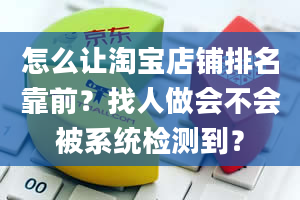 京东

怎么让淘宝店铺排名靠前？找人做会不会被系统检测到？

TMALL.COM

00